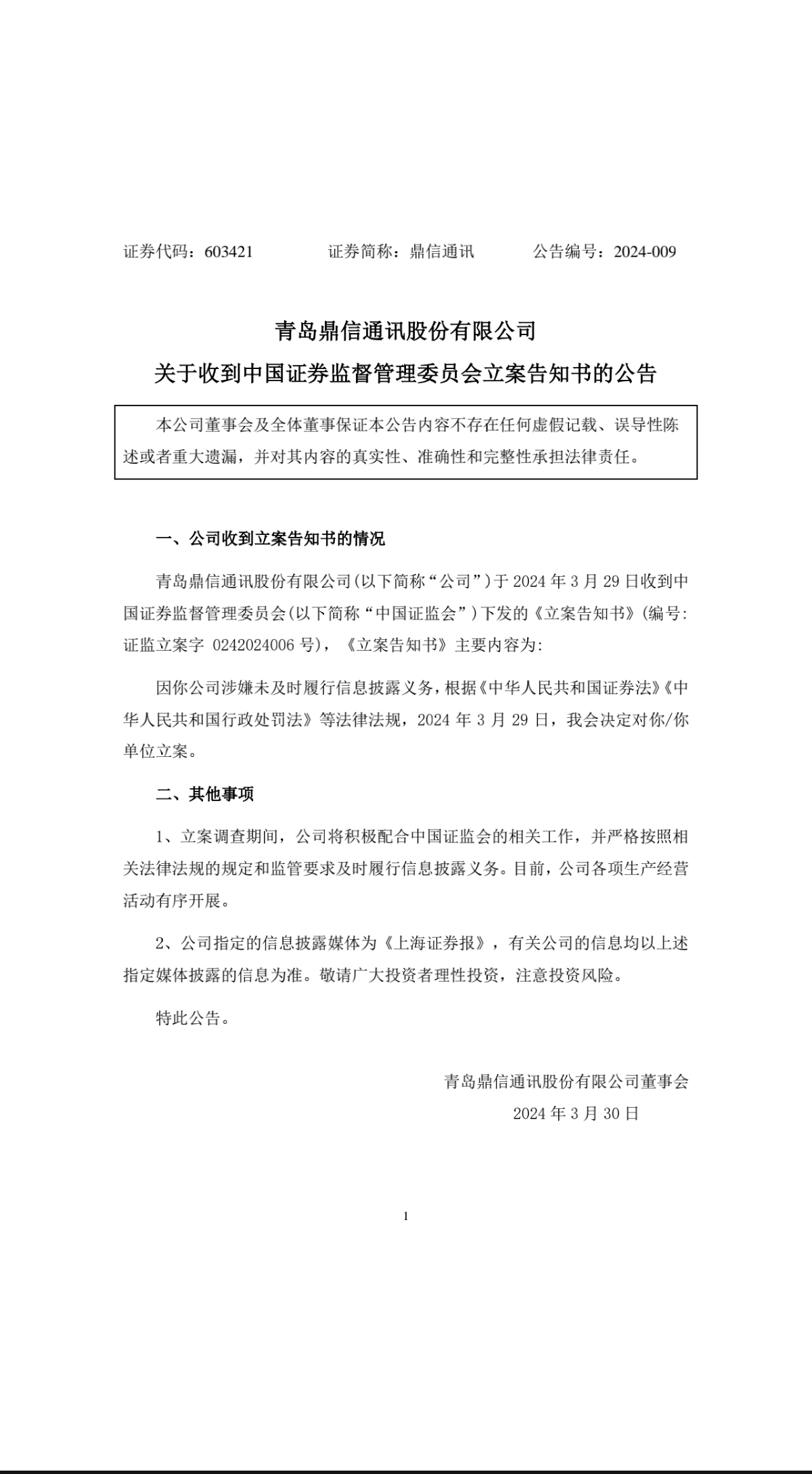 证券代码：603421　　证券简称：鼎信通讯　　公告编号：2024-009

青岛鼎信通讯股份有限公司
关于收到中国证券监督管理委员会立案告知书的公告

本公司董事会及全体董事保证本公告内容不存在任何虚假记载、误导性陈述或者重大遗漏，并对其内容的真实性、准确性和完整性承担法律责任。

一、公司收到立案告知书的情况

青岛鼎信通讯股份有限公司（以下简称“公司”）于 2024 年 3 月 29 日收到中国证券监督管理委员会（以下简称“中国证监会”）下发的《立案告知书》（编号：证监立案字 0242024006 号），《立案告知书》主要内容为：

因你公司涉嫌未及时履行信息披露义务，根据《中华人民共和国证券法》《中华人民共和国行政处罚法》等法律法规，2024 年 3 月 29 日，我会决定对你/你单位立案。

二、其他事项

1、立案调查期间，公司将积极配合中国证监会的相关工作，并严格按照相关法律法规的规定和监管要求及时履行信息披露义务。目前，公司各项生产经营活动有序开展。

2、公司指定的信息披露媒体为《上海证券报》，有关公司的信息均以上述指定媒体披露的信息为准。敬请广大投资者理性投资，注意投资风险。

特此公告。

青岛鼎信通讯股份有限公司董事会
2024 年 3 月 30 日

1